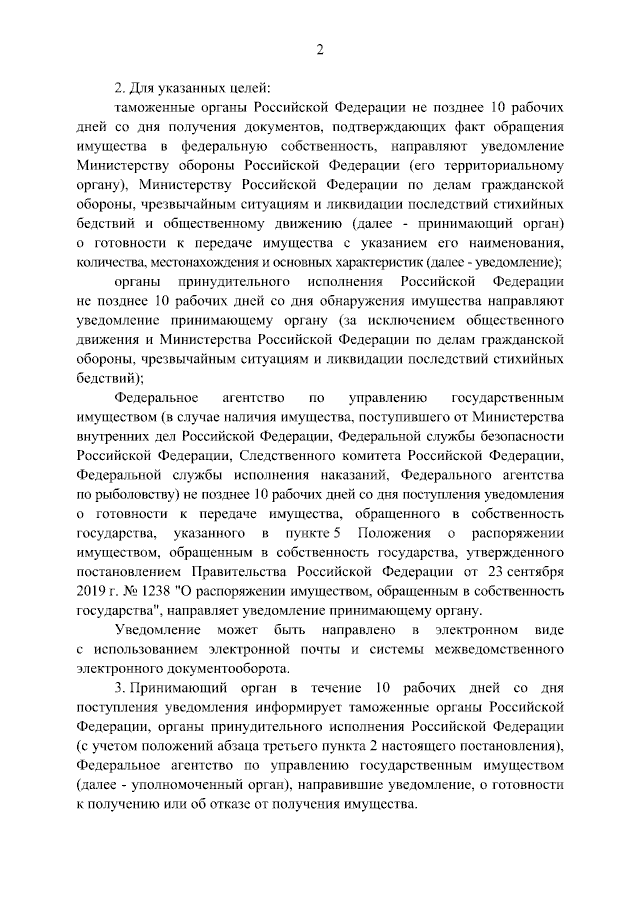 2

2. Для указанных целей:

таможенные органы Российской Федерации не позднее 10 рабочих дней со дня получения документов, подтверждающих факт обращения имущества в федеральную собственность, направляют уведомление Министерству обороны Российской Федерации (его территориальному органу), Министерству Российской Федерации по делам гражданской обороны, чрезвычайным ситуациям и ликвидации последствий стихийных бедствий и общественному движению (далее - принимающий орган) о готовности к передаче имущества с указанием его наименования, количества, местонахождения и основных характеристик (далее - уведомление);

органы принудительного исполнения Российской Федерации не позднее 10 рабочих дней со дня обнаружения имущества направляют уведомление принимающему органу (за исключением общественного движения и Министерства Российской Федерации по делам гражданской обороны, чрезвычайным ситуациям и ликвидации последствий стихийных бедствий);

Федеральное агентство по управлению государственным имуществом (в случае наличия имущества, поступившего от Министерства внутренних дел Российской Федерации, Федеральной службы безопасности Российской Федерации, Следственного комитета Российской Федерации, Федеральной службы исполнения наказаний, Федерального агентства по рыболовству) не позднее 10 рабочих дней со дня поступления уведомления о готовности к передаче имущества, обращенного в собственность государства, указанного в пункте 5 Положения о распоряжении имуществом, обращенным в собственность государства, утвержденного постановлением Правительства Российской Федерации от 23 сентября 2019 г. № 1238 "О распоряжении имуществом, обращенным в собственность государства", направляет уведомление принимающему органу.

Уведомление может быть направлено в электронном виде с использованием электронной почты и системы межведомственного электронного документооборота.

3. Принимающий орган в течение 10 рабочих дней со дня поступления уведомления информирует таможенные органы Российской Федерации, органы принудительного исполнения Российской Федерации (с учетом положений абзаца третьего пункта 2 настоящего постановления), Федеральное агентство по управлению государственным имуществом (далее - уполномоченный орган), направившие уведомление, о готовности к получению или об отказе от получения имущества.